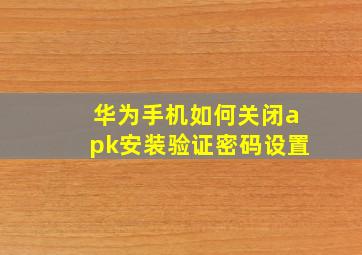 华为手机如何关闭apk安装验证密码设置